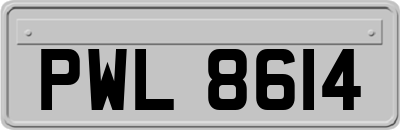 PWL 8614